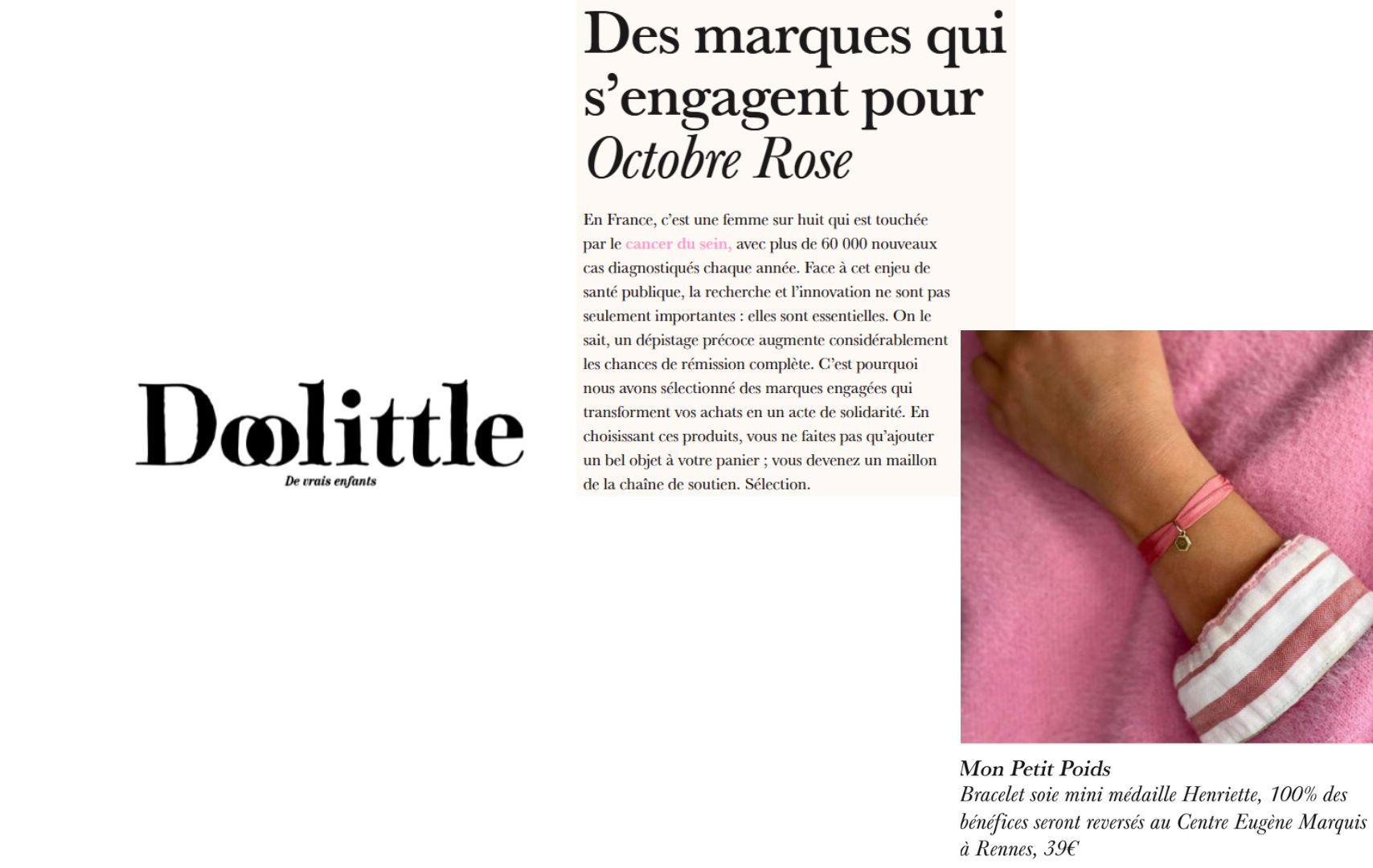 Doolittle
De vrais enfants

Des marques qui s'engagent pour Octobre Rose

En France, c'est une femme sur huit qui est touchée par le cancer du sein, avec plus de 60 000 nouveaux cas diagnostiqués chaque année. Face à cet enjeu de santé publique, la recherche et l'innovation ne sont pas seulement importantes : elles sont essentielles. On le sait, un dépistage précoce augmente considérablement les chances de rémission complète. C'est pourquoi nous avons sélectionné des marques engagées qui transforment vos achats en un acte de solidarité. En choisissant ces produits, vous ne faites pas qu'ajouter un bel objet à votre panier ; vous devenez un maillon de la chaîne de soutien. Sélection.

Mon Petit Poids
Bracelet soie mini médaille Henriette, 100% des bénéfices seront reversés au Centre Eugène Marquis à Rennes, 39€